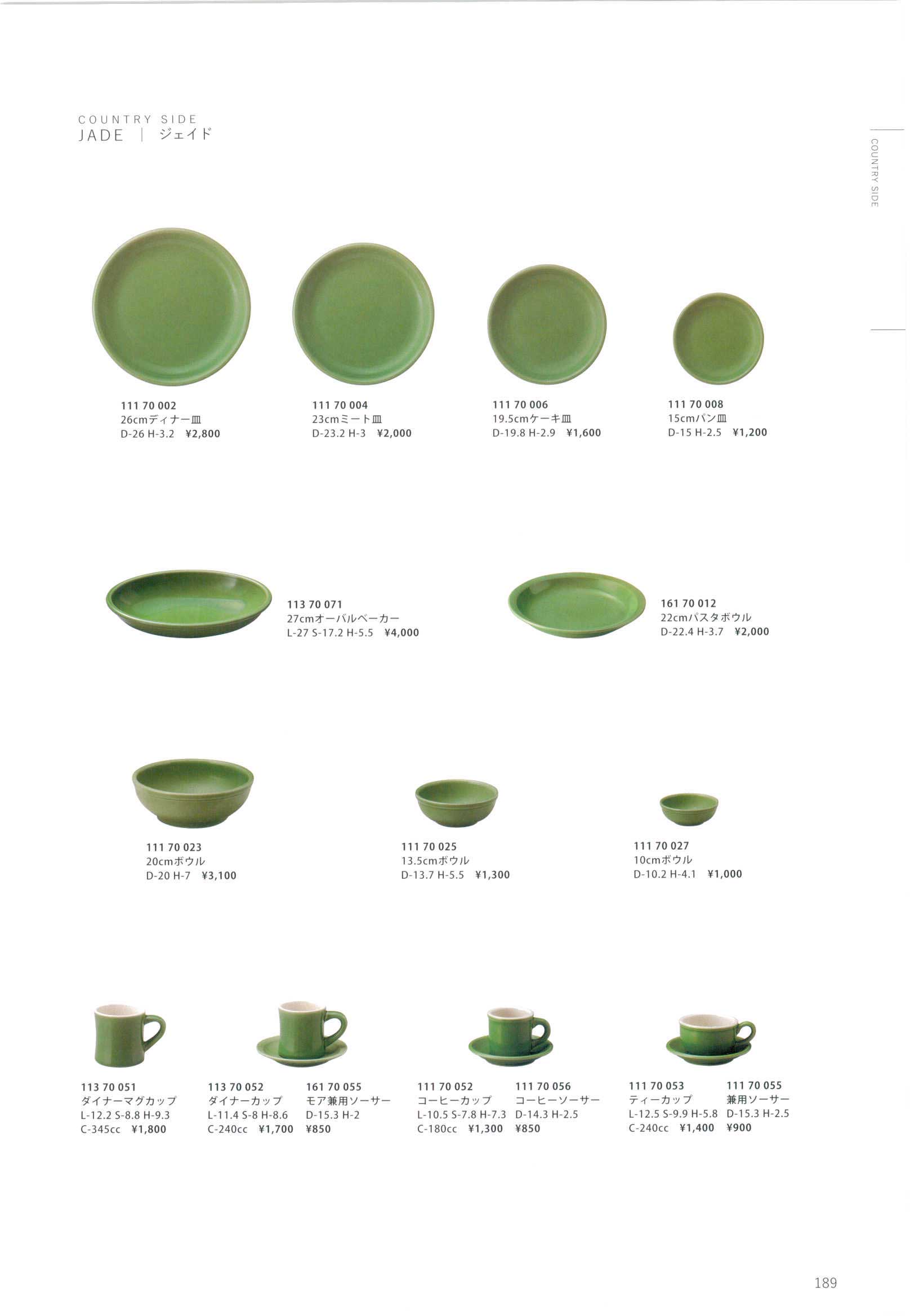 COUNTRY SIDE
JADE | ジェイド

COUNTRY SIDE

111 70 002
26cmディナー皿
D-26 H-3.2 ¥2,800

111 70 004
23cmミート皿
D-23.2 H-3 ¥2,000

111 70 006
19.5cmケーキ皿
D-19.8 H-2.9 ¥1,600

111 70 008
15cmパン皿
D-15 H-2.5 ¥1,200

113 70 071
27cmオーバルベーカー
L-27 S-17.2 H-5.5 ¥4,000

161 70 012
22cmパスタボウル
D-22.4 H-3.7 ¥2,000

111 70 023
20cmボウル
D-20 H-7 ¥3,100

111 70 025
13.5cmボウル
D-13.7 H-5.5 ¥1,300

111 70 027
10cmボウル
D-10.2 H-4.1 ¥1,000

113 70 051
ダイナーマグカップ
L-12.2 S-8.8 H-9.3
C-345cc ¥1,800

113 70 052
ダイナーカップ
L-11.4 S-8 H-8.6
C-240cc ¥1,700

161 70 055
モア兼用ソーサー
D-15.3 H-2
¥850

111 70 052
コーヒーカップ
L-10.5 S-7.8 H-7.3
C-180cc ¥1,300

111 70 056
コーヒーソーサー
D-14.3 H-2.5
¥850

111 70 053
ティーカップ
L-12.5 S-9.9 H-5.8
C-240cc ¥1,400

111 70 055
兼用ソーサー
D-15.3 H-2.5
¥900

189